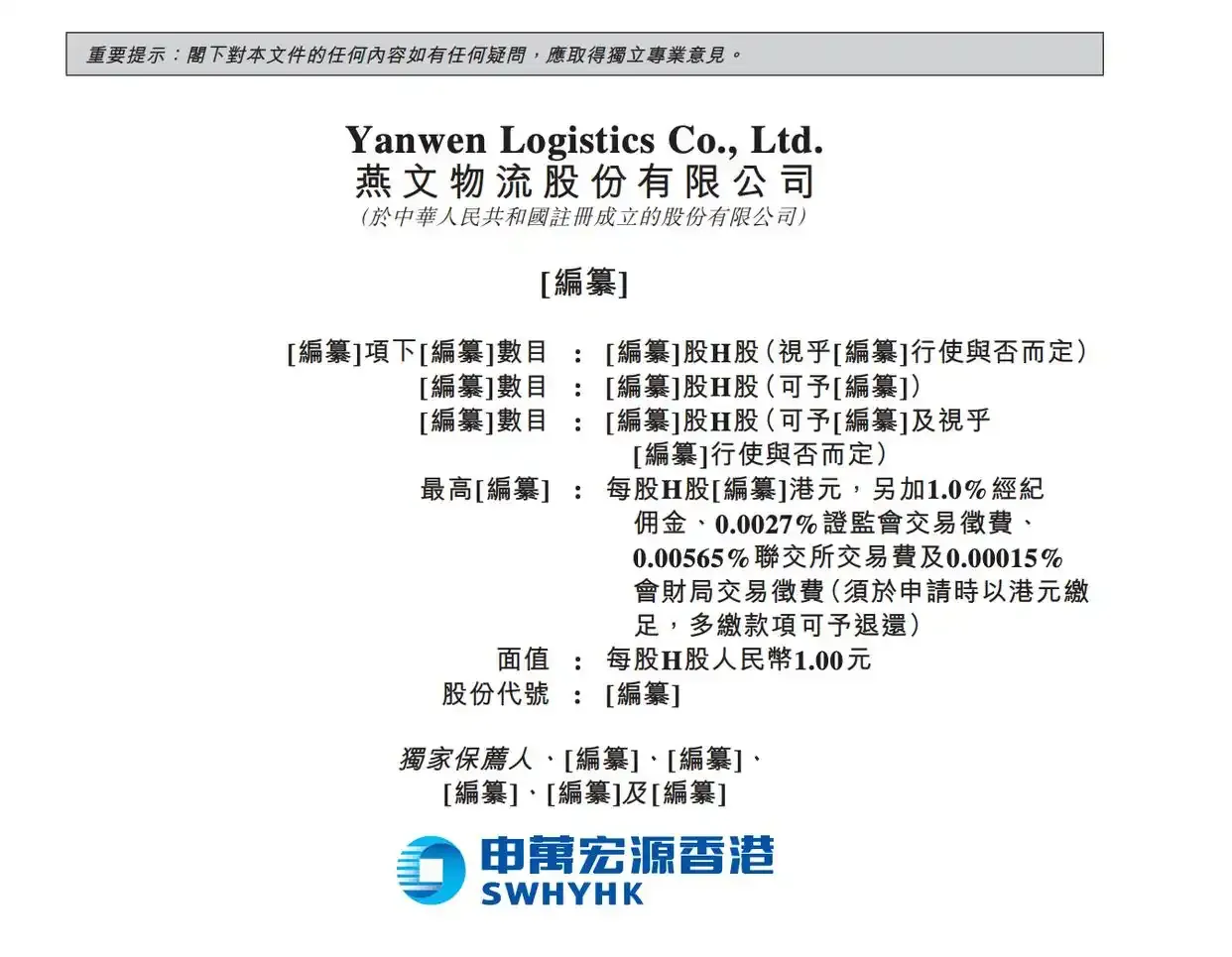 重要提示：閣下對本文件的任何內容如有任何疑問，應取得獨立專業意見。

Yanwen Logistics Co., Ltd.
燕文物流股份有限公司
(於中華人民共和國註冊成立的股份有限公司)

[編纂]

[編纂]項下[編纂]數目 ： [編纂]股H股(視乎[編纂]行使與否而定)
[編纂]數目 ： [編纂]股H股(可予[編纂])
[編纂]數目 ： [編纂]股H股(可予[編纂]及視乎[編纂]行使與否而定)
最高[編纂] ： 每股H股[編纂]港元，另加1.0%經紀佣金、0.0027%證監會交易徵費、0.00565%聯交所交易費及0.00015%會財局交易徵費(須於申請時以港元繳足，多繳款項可予退還)
面值 ： 每股H股人民幣1.00元
股份代號 ： [編纂]

獨家保薦人、[編纂]、[編纂]、[編纂]、[編纂]及[編纂]

申萬宏源香港
SWHYHK